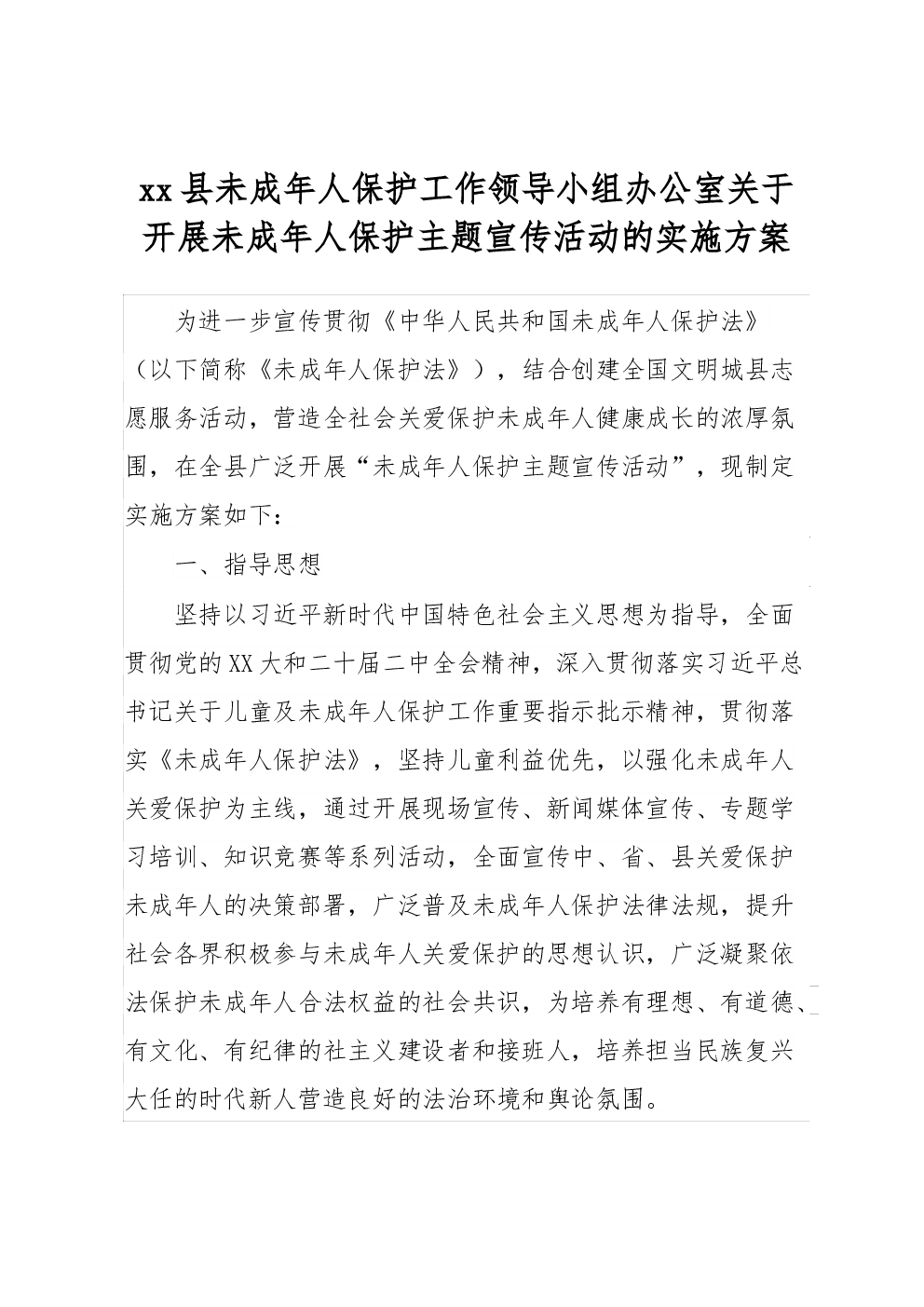 xx县未成年人保护工作领导小组办公室关于开展未成年人保护主题宣传活动的实施方案

为进一步宣传贯彻《中华人民共和国未成年人保护法》（以下简称《未成年人保护法》），结合创建全国文明城县志愿服务活动，营造全社会关爱保护未成年人健康成长的浓厚氛围，在全县广泛开展“未成年人保护主题宣传活动”，现制定实施方案如下：

一、指导思想

坚持以习近平新时代中国特色社会主义思想为指导，全面贯彻党的XX大和二十届二中全会精神，深入贯彻落实习近平总书记关于儿童及未成年人保护工作重要指示批示精神，贯彻落实《未成年人保护法》，坚持儿童利益优先，以强化未成年人关爱保护为主线，通过开展现场宣传、新闻媒体宣传、专题学习培训、知识竞赛等系列活动，全面宣传中、省、县关爱保护未成年人的决策部署，广泛普及未成年人保护法律法规，提升社会各界积极参与未成年人关爱保护的思想认识，广泛凝聚依法保护未成年人合法权益的社会共识，为培养有理想、有道德、有文化、有纪律的社主义建设者和接班人，培养担当民族复兴大任的时代新人营造良好的法治环境和舆论氛围。